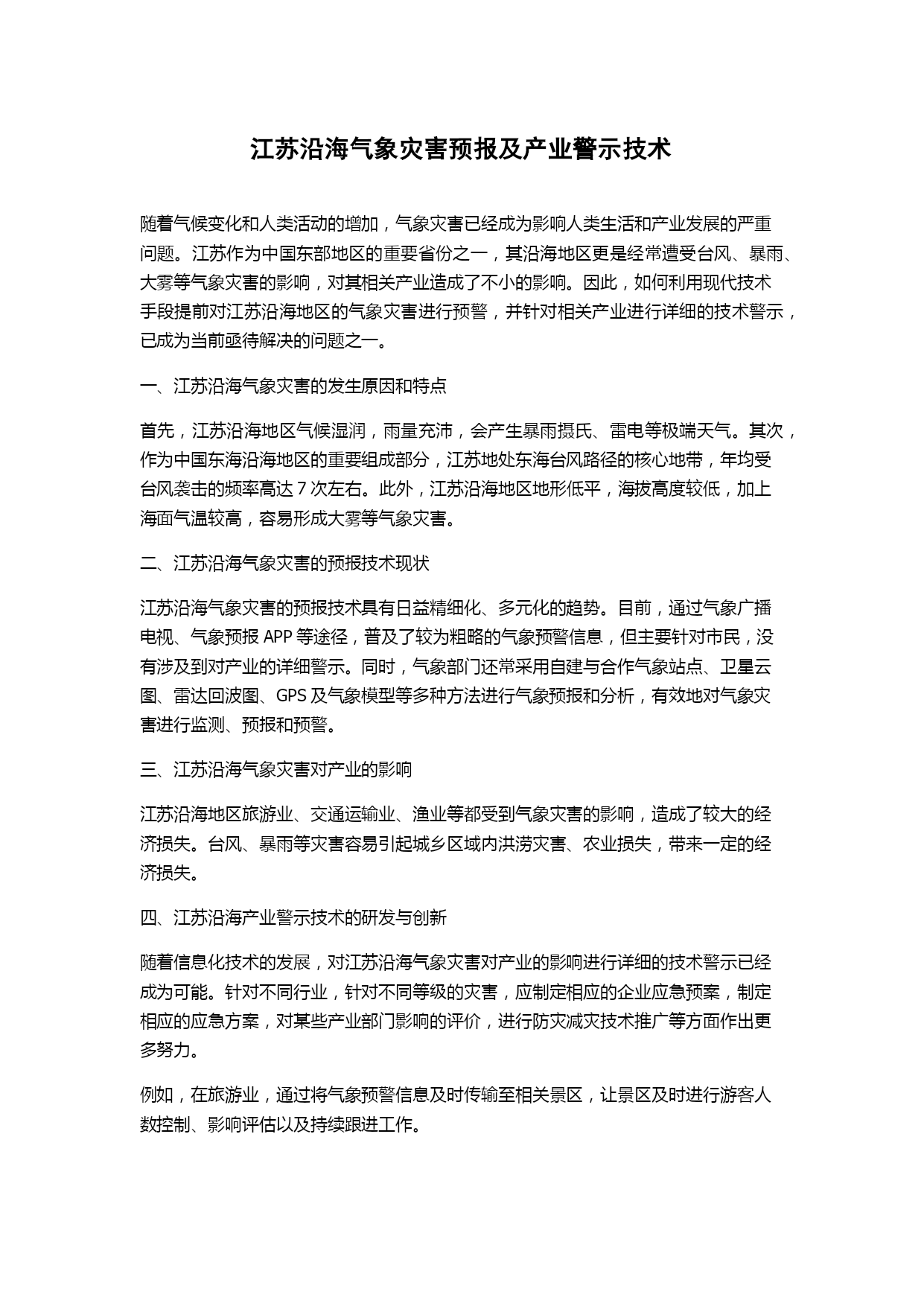 江苏沿海气象灾害预报及产业警示技术

随着气候变化和人类活动的增加，气象灾害已经成为影响人类生活和产业发展的严重问题。江苏作为中国东部地区的重要省份之一，其沿海地区更是经常遭受台风、暴雨、大雾等气象灾害的影响，对其相关产业造成了不小的影响。因此，如何利用现代技术手段提前对江苏沿海地区的气象灾害进行预警，并针对相关产业进行详细的技术警示，已成为当前亟待解决的问题之一。

一、江苏沿海气象灾害的发生原因和特点

首先，江苏沿海地区气候湿润，雨量充沛，会产生暴雨摄氏、雷电等极端天气。其次，作为中国东海沿海地区的重要组成部分，江苏地处东海台风路径的核心地带，年均受台风袭击的频率高达 7 次左右。此外，江苏沿海地区地形低平，海拔高度较低，加上海面气温较高，容易形成大雾等气象灾害。

二、江苏沿海气象灾害的预报技术现状

江苏沿海气象灾害的预报技术具有日益精细化、多元化的趋势。目前，通过气象广播电视、气象预报 APP 等途径，普及了较为粗略的气象预警信息，但主要针对市民，没有涉及到对产业的详细警示。同时，气象部门还常采用自建与合作气象站点、卫星云图、雷达回波图、GPS 及气象模型等多种方法进行气象预报和分析，有效地对气象灾害进行监测、预报和预警。

三、江苏沿海气象灾害对产业的影响

江苏沿海地区旅游业、交通运输业、渔业等都受到气象灾害的影响，造成了较大的经济损失。台风、暴雨等灾害容易引起城乡区域内洪涝灾害、农业损失，带来一定的经济损失。

四、江苏沿海产业警示技术的研发与创新

随着信息化技术的发展，对江苏沿海气象灾害对产业的影响进行详细的技术警示已经成为可能。针对不同行业，针对不同等级的灾害，应制定相应的企业应急预案，制定相应的应急方案，对某些产业部门影响的评价，进行防灾减灾技术推广等方面作出更多努力。

例如，在旅游业，通过将气象预警信息及时传输至相关景区，让景区及时进行游客人数控制、影响评估以及持续跟进工作。